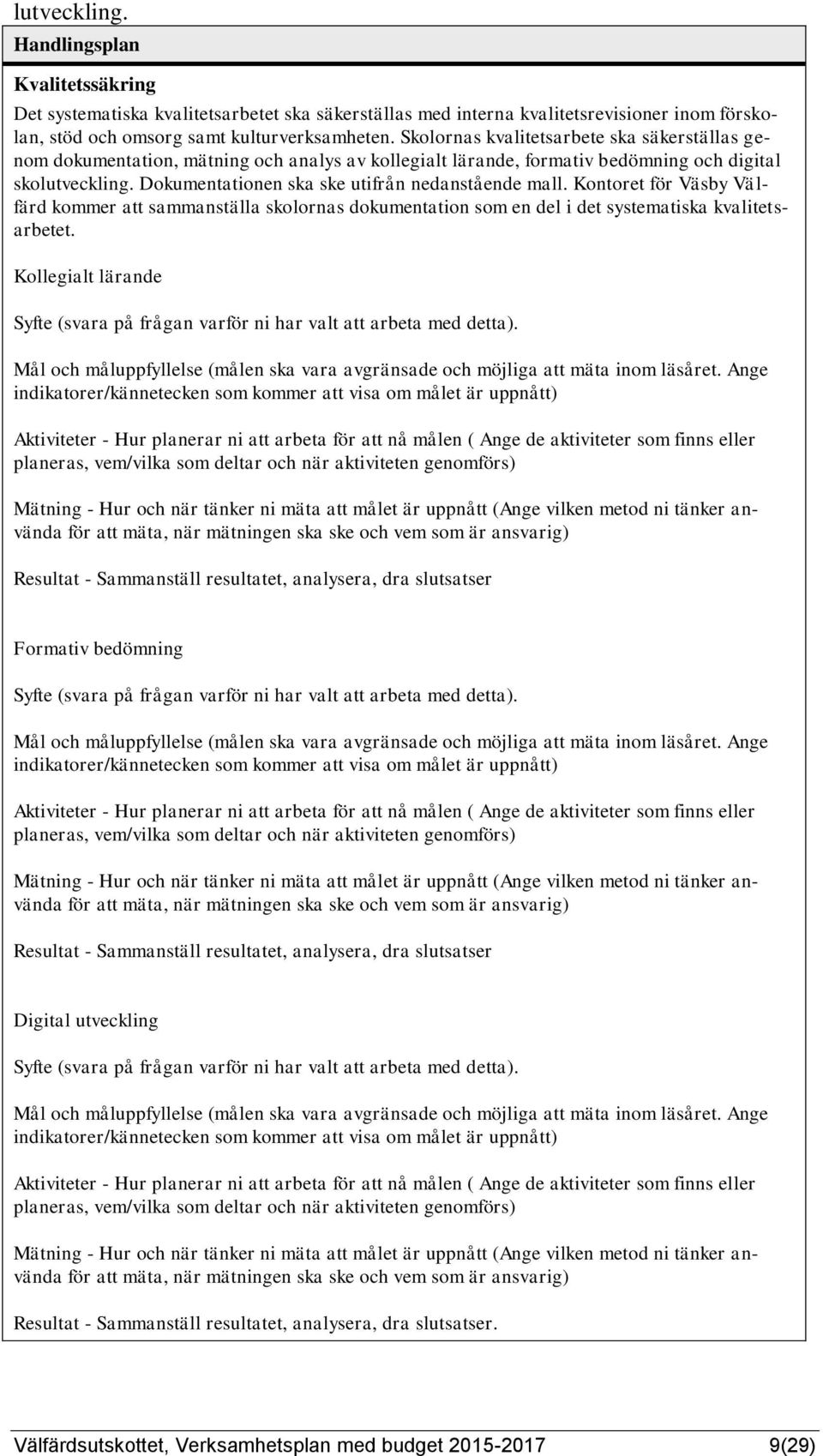 lutveckling.

Handlingsplan

Kvalitetssäkring

Det systematiska kvalitetsarbetet ska säkerställas med interna kvalitetsrevisioner inom förskolan, stöd och omsorg samt kulturverksamheten. Skolornas kvalitetsarbete ska säkerställas genom dokumentation, mätning och analys av kollegialt lärande, formativ bedömning och digital skolutveckling. Dokumentationen ska ske utifrån nedanstående mall. Kontoret för Väsby Välfärd kommer att sammanställa skolornas dokumentation som en del i det systematiska kvalitetsarbetet.

Kollegialt lärande

Syfte (svara på frågan varför ni har valt att arbeta med detta).

Mål och måluppfyllelse (målen ska vara avgränsade och möjliga att mäta inom läsåret. Ange indikatorer/kännetecken som kommer att visa om målet är uppnått)

Aktiviteter - Hur planerar ni att arbeta för att nå målen ( Ange de aktiviteter som finns eller planeras, vem/vilka som deltar och när aktiviteten genomförs)

Mätning - Hur och när tänker ni mäta att målet är uppnått (Ange vilken metod ni tänker använda för att mäta, när mätningen ska ske och vem som är ansvarig)

Resultat - Sammanställ resultatet, analysera, dra slutsatser

Formativ bedömning

Syfte (svara på frågan varför ni har valt att arbeta med detta).

Mål och måluppfyllelse (målen ska vara avgränsade och möjliga att mäta inom läsåret. Ange indikatorer/kännetecken som kommer att visa om målet är uppnått)

Aktiviteter - Hur planerar ni att arbeta för att nå målen ( Ange de aktiviteter som finns eller planeras, vem/vilka som deltar och när aktiviteten genomförs)

Mätning - Hur och när tänker ni mäta att målet är uppnått (Ange vilken metod ni tänker använda för att mäta, när mätningen ska ske och vem som är ansvarig)

Resultat - Sammanställ resultatet, analysera, dra slutsatser

Digital utveckling

Syfte (svara på frågan varför ni har valt att arbeta med detta).

Mål och måluppfyllelse (målen ska vara avgränsade och möjliga att mäta inom läsåret. Ange indikatorer/kännetecken som kommer att visa om målet är uppnått)

Aktiviteter - Hur planerar ni att arbeta för att nå målen ( Ange de aktiviteter som finns eller planeras, vem/vilka som deltar och när aktiviteten genomförs)

Mätning - Hur och när tänker ni mäta att målet är uppnått (Ange vilken metod ni tänker använda för att mäta, när mätningen ska ske och vem som är ansvarig)

Resultat - Sammanställ resultatet, analysera, dra slutsatser.

Välfärdsutskottet, Verksamhetsplan med budget 2015-2017 9(29)